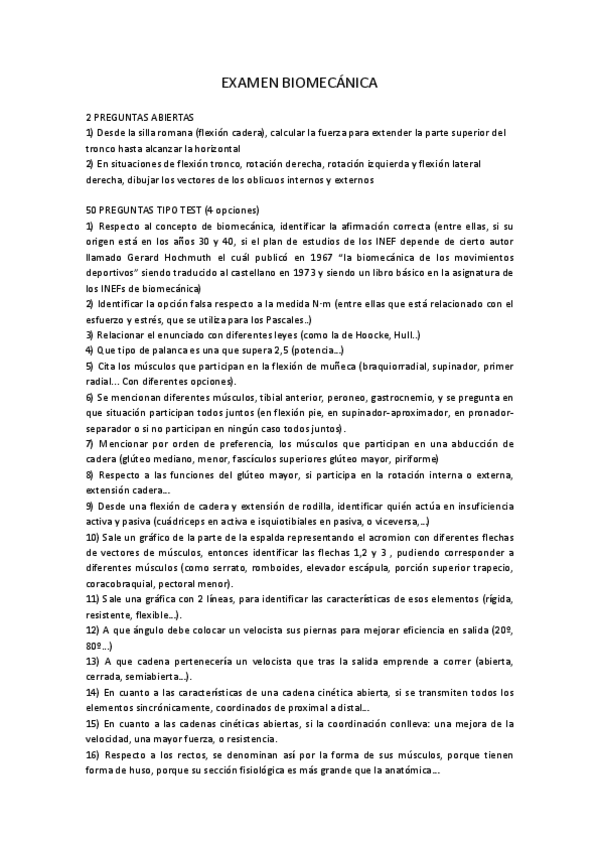 EXAMEN BIOMECÁNICA

2 PREGUNTAS ABIERTAS
1) Desde la silla romana (flexión cadera), calcular la fuerza para extender la parte superior del tronco hasta alcanzar la horizontal
2) En situaciones de flexión tronco, rotación derecha, rotación izquierda y flexión lateral derecha, dibujar los vectores de los oblicuos internos y externos

50 PREGUNTAS TIPO TEST (4 opciones)
1) Respecto al concepto de biomecánica, identificar la afirmación correcta (entre ellas, si su origen está en los años 30 y 40, si el plan de estudios de los INEF depende de cierto autor llamado Gerard Hochmuth el cuál publicó en 1967 "la biomecánica de los movimientos deportivos" siendo traducido al castellano en 1973 y siendo un libro básico en la asignatura de los INEFs de biomecánica)
2) Identificar la opción falsa respecto a la medida N·m (entre ellas que está relacionado con el esfuerzo y estrés, que se utiliza para los Pascales..)
3) Relacionar el enunciado con diferentes leyes (como la de Hoocke, Hull..)
4) Que tipo de palanca es una que supera 2,5 (potencia...)
5) Cita los músculos que participan en la flexión de muñeca (braquiorradial, supinador, primer radial... Con diferentes opciones).
6) Se mencionan diferentes músculos, tibial anterior, peroneo, gastrocnemio, y se pregunta en que situación participan todos juntos (en flexión pie, en supinador-aproximador, en pronador-separador o si no participan en ningún caso todos juntos).
7) Mencionar por orden de preferencia, los músculos que participan en una abducción de cadera (glúteo mediano, menor, fascículos superiores glúteo mayor, piriforme)
8) Respecto a las funciones del glúteo mayor, si participa en la rotación interna o externa, extensión cadera...
9) Desde una flexión de cadera y extensión de rodilla, identificar quién actúa en insuficiencia activa y pasiva (cuádriceps en activa e isquiotibiales en pasiva, o viceversa,...)
10) Sale un gráfico de la parte de la espalda representando el acromion con diferentes flechas de vectores de músculos, entonces identificar las flechas 1,2 y 3 , pudiendo corresponder a diferentes músculos (como serrato, romboides, elevador escápula, porción superior trapecio, coracobraquial, pectoral menor).
11) Sale una gráfica con 2 líneas, para identificar las características de esos elementos (rígida, resistente, flexible...).
12) A que ángulo debe colocar un velocista sus piernas para mejorar eficiencia en salida (20º, 80º...)
13) A que cadena pertenecería un velocista que tras la salida emprende a correr (abierta, cerrada, semiabierta...).
14) En cuanto a las características de una cadena cinética abierta, si se transmiten todos los elementos sincrónicamente, coordinados de proximal a distal...
15) En cuanto a las cadenas cinéticas abiertas, si la coordinación conlleva: una mejora de la velocidad, una mayor fuerza, o resistencia.
16) Respecto a los rectos, se denominan así por la forma de sus músculos, porque tienen forma de huso, porque su sección fisiológica es más grande que la anatómica...